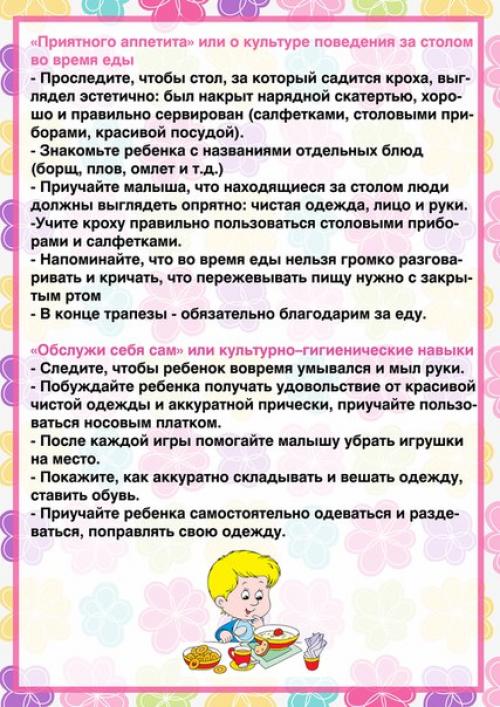 «Приятного аппетита» или о культуре поведения за столом во время еды
- Проследите, чтобы стол, за который садится кроха, выглядел эстетично: был накрыт нарядной скатертью, хорошо и правильно сервирован (салфетками, столовыми приборами, красивой посудой).
- Знакомьте ребенка с названиями отдельных блюд (борщ, плов, омлет и т.д.)
- Приучайте малыша, что находящиеся за столом люди должны выглядеть опрятно: чистая одежда, лицо и руки.
-Учите кроху правильно пользоваться столовыми приборами и салфетками.
- Напоминайте, что во время еды нельзя громко разговаривать и кричать, что пережевывать пищу нужно с закрытым ртом
- В конце трапезы - обязательно благодарим за еду.

«Обслужи себя сам» или культурно–гигиенические навыки
- Следите, чтобы ребенок вовремя умывался и мыл руки.
- Побуждайте ребенка получать удовольствие от красивой чистой одежды и аккуратной прически, приучайте пользоваться носовым платком.
- После каждой игры помогайте малышу убрать игрушки на место.
- Покажите, как аккуратно складывать и вешать одежду, ставить обувь.
- Приучайте ребенка самостоятельно одеваться и раздеваться, поправлять свою одежду.